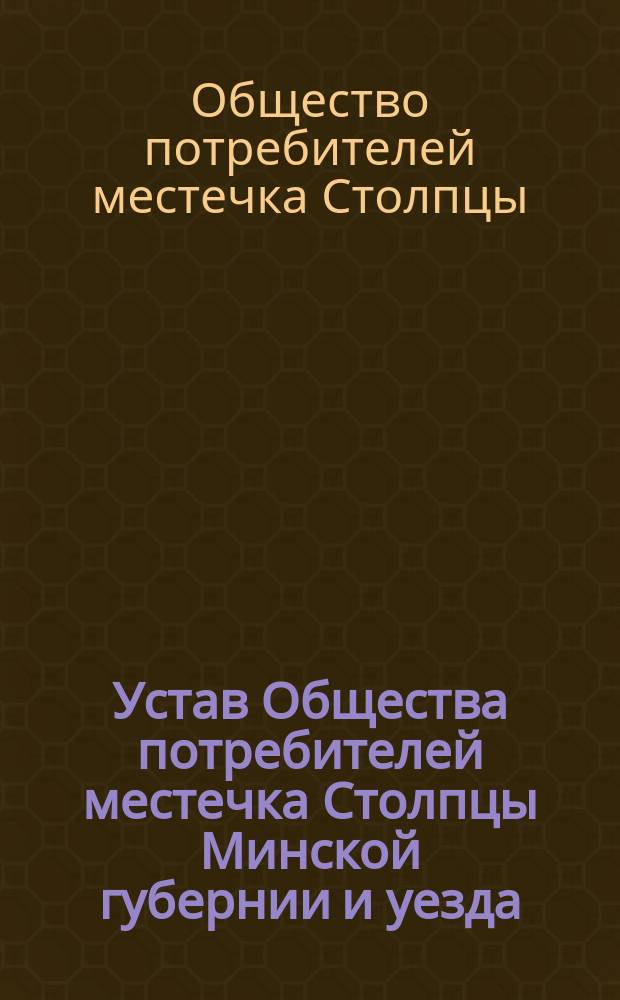 Общество потребителей местечка Столпцы

Устав Общества потребителей местечка Столпцы Минской губернии и уезда